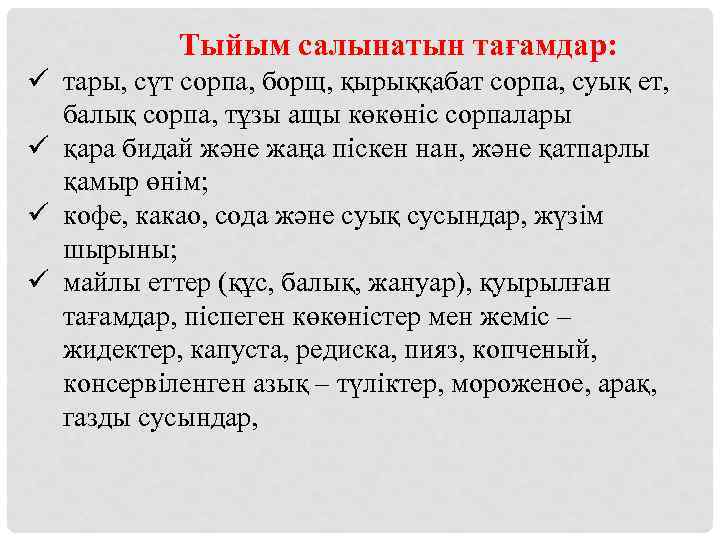 Тыйым салынатын тағамдар:

✓ тары, сүт сорпа, борщ, қырыққабат сорпа, суық ет, балық сорпа, тұзы ащы көкөніс сорпалары

✓ қара бидай және жаңа піскен нан, және қатпарлы қамыр өнім;

✓ кофе, какао, сода және суық сусындар, жүзім шырыны;

✓ майлы еттер (құс, балық, жануар), қуырылған тағамдар, піспеген көкөністер мен жеміс – жидектер, капуста, редиска, пияз, копченый, консервіленген азық – түліктер, мороженое, арақ, газды сусындар,